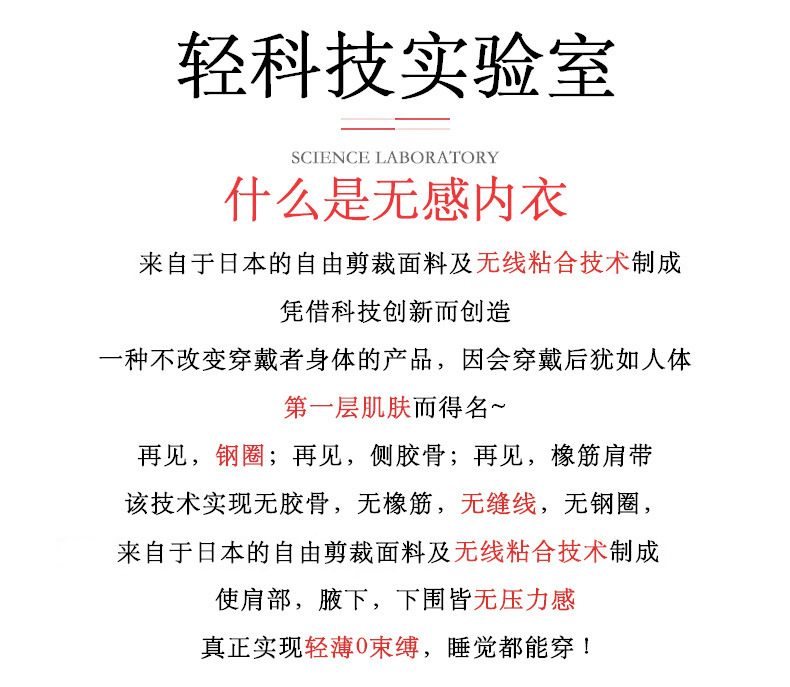 轻科技实验室

SCIENCE LABORATORY

什么是无感内衣

来自于日本的自由剪裁面料及无线粘合技术制成

凭借科技创新而创造

一种不改变穿戴者身体的产品，因会穿戴后犹如人体

第一层肌肤而得名~

再见，钢圈；再见，侧胶骨；再见，橡筋肩带

该技术实现无胶骨，无橡筋，无缝线，无钢圈，

来自于日本的自由剪裁面料及无线粘合技术制成

使肩部，腋下，下围皆无压力感

真正实现轻薄0束缚，睡觉都能穿！